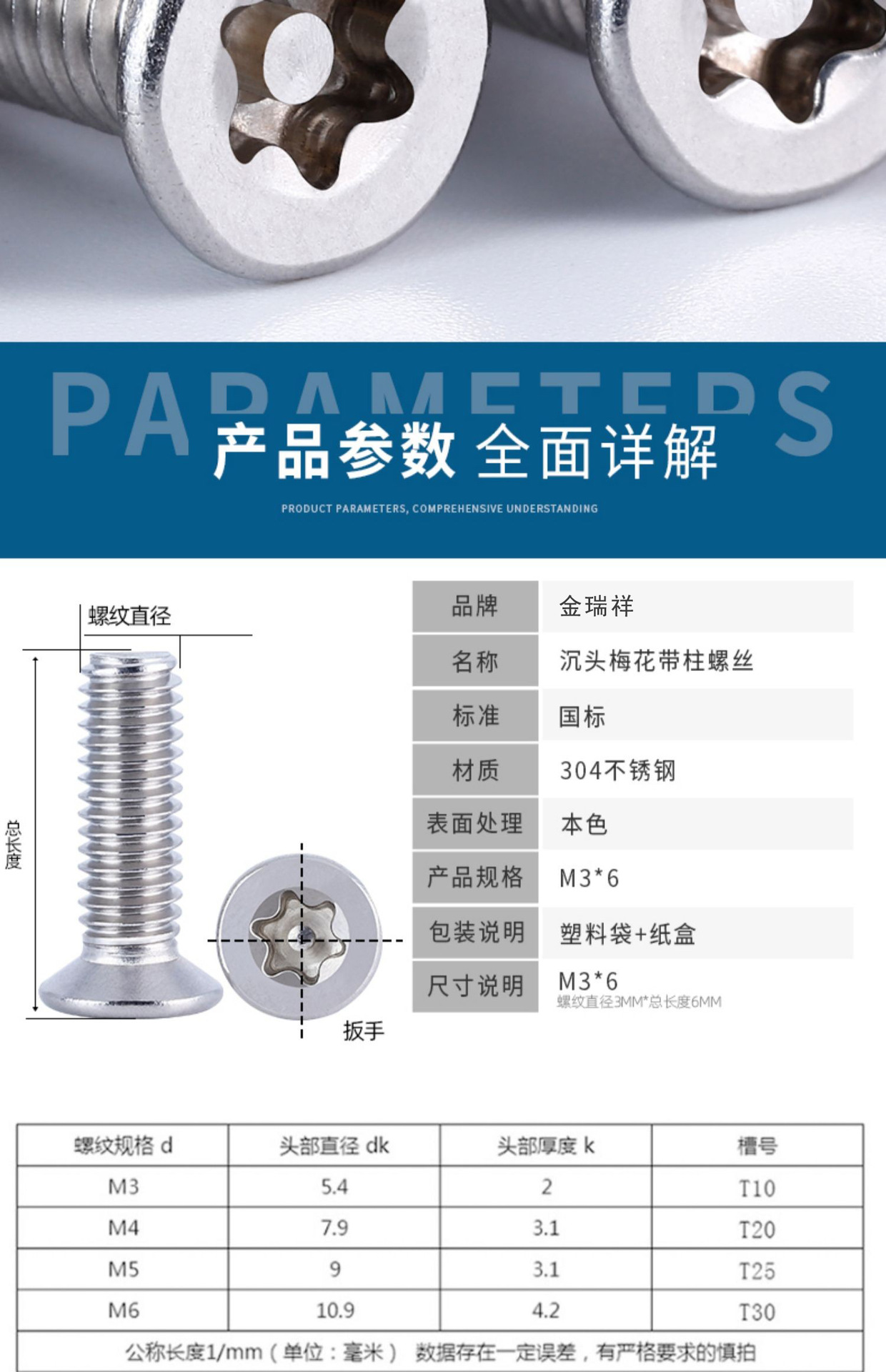 PARAMETERS
产品参数 全面详解
PRODUCT PARAMETERS, COMPREHENSIVE UNDERSTANDING

螺纹直径
总长度
扳手

| 品牌 | 金瑞祥 |
|---|---|
| 名称 | 沉头梅花带柱螺丝 |
| 标准 | 国标 |
| 材质 | 304不锈钢 |
| 表面处理 | 本色 |
| 产品规格 | M3*6 |
| 包装说明 | 塑料袋+纸盒 |
| 尺寸说明 | M3*6 螺纹直径3MM*总长度6MM |

| 螺纹规格 d | 头部直径 dk | 头部厚度 k | 槽号 |
|---|---|---|---|
| M3 | 5.4 | 2 | T10 |
| M4 | 7.9 | 3.1 | T20 |
| M5 | 9 | 3.1 | T25 |
| M6 | 10.9 | 4.2 | T30 |

公称长度1/mm（单位：毫米） 数据存在一定误差，有严格要求的慎拍